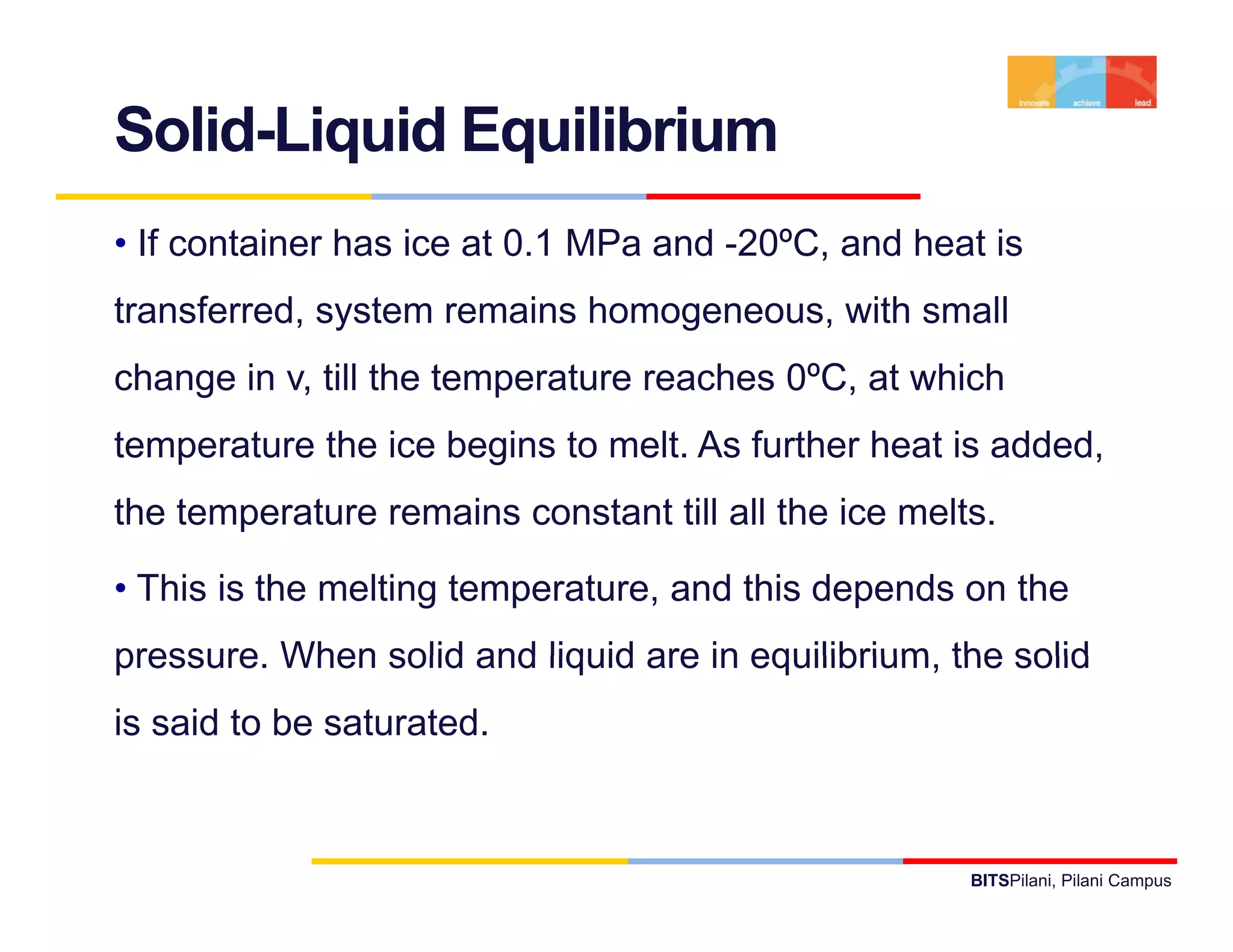 innovate achieve lead

Solid-Liquid Equilibrium

• If container has ice at 0.1 MPa and -20ºC, and heat is transferred, system remains homogeneous, with small change in v, till the temperature reaches 0ºC, at which temperature the ice begins to melt. As further heat is added, the temperature remains constant till all the ice melts.

• This is the melting temperature, and this depends on the pressure. When solid and liquid are in equilibrium, the solid is said to be saturated.

BITSPilani, Pilani Campus